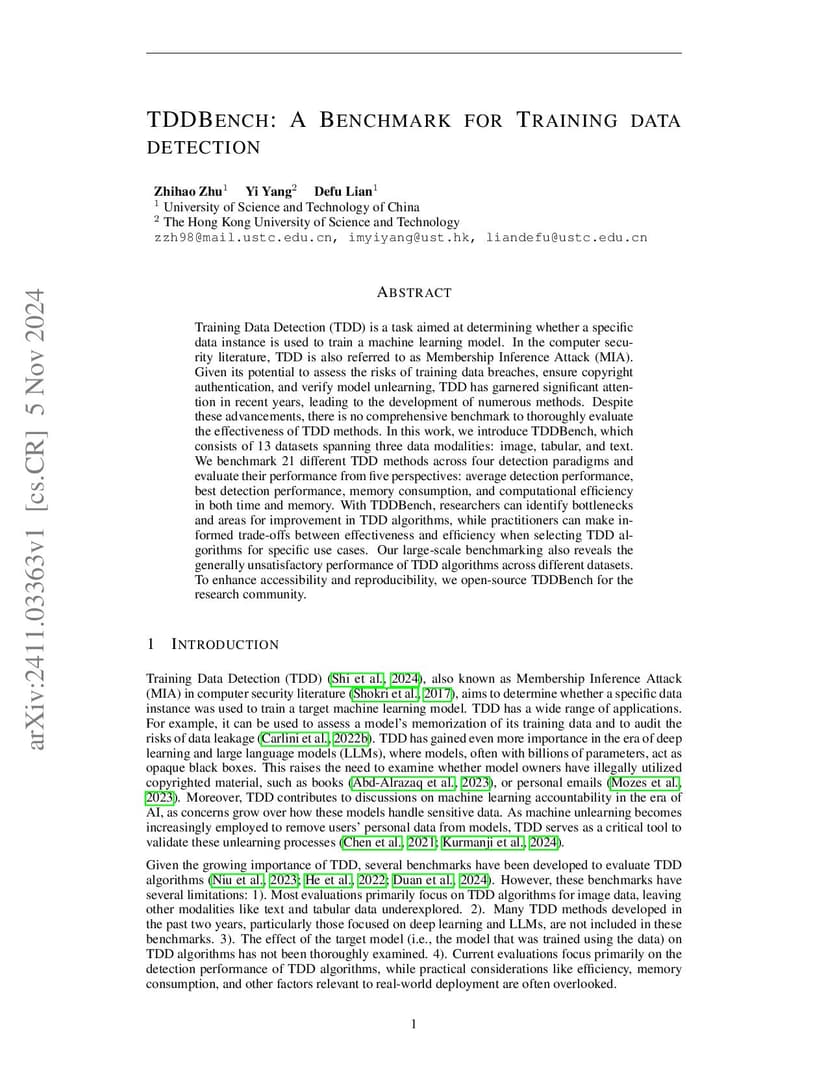 arXiv:2411.03363v1 [cs.CR] 5 Nov 2024

TDDBENCH: A BENCHMARK FOR TRAINING DATA DETECTION

Zhihao Zhu$^1$ Yi Yang$^2$ Defu Lian$^1$
$^1$ University of Science and Technology of China
$^2$ The Hong Kong University of Science and Technology
zzh98@mail.ustc.edu.cn, imyiyang@ust.hk, liandefu@ustc.edu.cn

ABSTRACT

Training Data Detection (TDD) is a task aimed at determining whether a specific data instance is used to train a machine learning model. In the computer security literature, TDD is also referred to as Membership Inference Attack (MIA). Given its potential to assess the risks of training data breaches, ensure copyright authentication, and verify model unlearning, TDD has garnered significant attention in recent years, leading to the development of numerous methods. Despite these advancements, there is no comprehensive benchmark to thoroughly evaluate the effectiveness of TDD methods. In this work, we introduce TDDBench, which consists of 13 datasets spanning three data modalities: image, tabular, and text. We benchmark 21 different TDD methods across four detection paradigms and evaluate their performance from five perspectives: average detection performance, best detection performance, memory consumption, and computational efficiency in both time and memory. With TDDBench, researchers can identify bottlenecks and areas for improvement in TDD algorithms, while practitioners can make informed trade-offs between effectiveness and efficiency when selecting TDD algorithms for specific use cases. Our large-scale benchmarking also reveals the generally unsatisfactory performance of TDD algorithms across different datasets. To enhance accessibility and reproducibility, we open-source TDDBench for the research community.

1 INTRODUCTION

Training Data Detection (TDD) (Shi et al., 2024), also known as Membership Inference Attack (MIA) in computer security literature (Shokri et al., 2017), aims to determine whether a specific data instance was used to train a target machine learning model. TDD has a wide range of applications. For example, it can be used to assess a model's memorization of its training data and to audit the risks of data leakage (Carlini et al., 2022b). TDD has gained even more importance in the era of deep learning and large language models (LLMs), where models, often with billions of parameters, act as opaque black boxes. This raises the need to examine whether model owners have illegally utilized copyrighted material, such as books (Abd-Alrazaq et al., 2023), or personal emails (Mozes et al., 2023). Moreover, TDD contributes to discussions on machine learning accountability in the era of AI, as concerns grow over how these models handle sensitive data. As machine unlearning becomes increasingly employed to remove users' personal data from models, TDD serves as a critical tool to validate these unlearning processes (Chen et al., 2021; Kurmanji et al., 2024).

Given the growing importance of TDD, several benchmarks have been developed to evaluate TDD algorithms (Niu et al., 2023; He et al., 2022; Duan et al., 2024). However, these benchmarks have several limitations: 1). Most evaluations primarily focus on TDD algorithms for image data, leaving other modalities like text and tabular data underexplored. 2). Many TDD methods developed in the past two years, particularly those focused on deep learning and LLMs, are not included in these benchmarks. 3). The effect of the target model (i.e., the model that was trained using the data) on TDD algorithms has not been thoroughly examined. 4). Current evaluations focus primarily on the detection performance of TDD algorithms, while practical considerations like efficiency, memory consumption, and other factors relevant to real-world deployment are often overlooked.

1